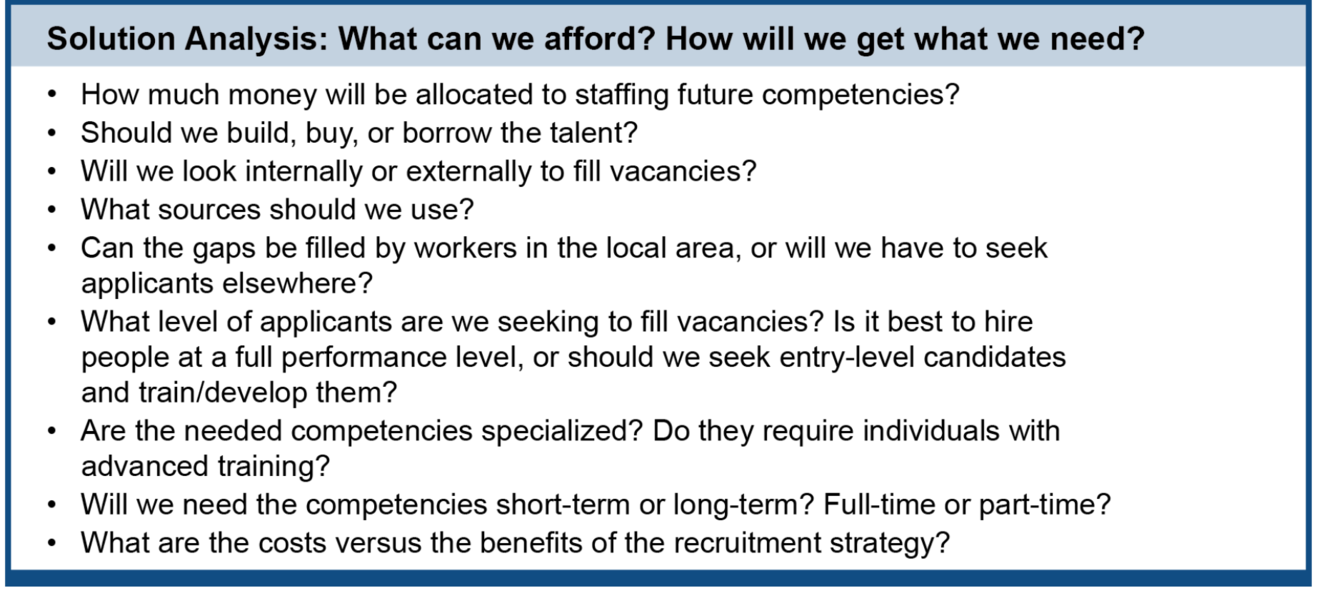 Solution Analysis: What can we afford? How will we get what we need?

• How much money will be allocated to staffing future competencies?
• Should we build, buy, or borrow the talent?
• Will we look internally or externally to fill vacancies?
• What sources should we use?
• Can the gaps be filled by workers in the local area, or will we have to seek applicants elsewhere?
• What level of applicants are we seeking to fill vacancies? Is it best to hire people at a full performance level, or should we seek entry-level candidates and train/develop them?
• Are the needed competencies specialized? Do they require individuals with advanced training?
• Will we need the competencies short-term or long-term? Full-time or part-time?
• What are the costs versus the benefits of the recruitment strategy?